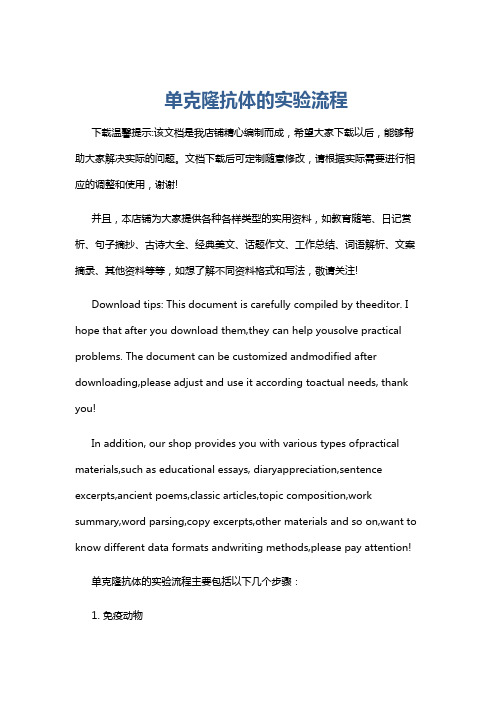 单克隆抗体的实验流程

下载温馨提示:该文档是我店铺精心编制而成，希望大家下载以后，能够帮助大家解决实际的问题。文档下载后可定制随意修改，请根据实际需要进行相应的调整和使用，谢谢!

并且，本店铺为大家提供各种各样类型的实用资料，如教育随笔、日记赏析、句子摘抄、古诗大全、经典美文、话题作文、工作总结、词语解析、文案摘录、其他资料等等，如想了解不同资料格式和写法，敬请关注!

Download tips: This document is carefully compiled by theeditor. I hope that after you download them,they can help yousolve practical problems. The document can be customized andmodified after downloading,please adjust and use it according toactual needs, thank you!

In addition, our shop provides you with various types ofpractical materials,such as educational essays, diaryappreciation,sentence excerpts,ancient poems,classic articles,topic composition,work summary,word parsing,copy excerpts,other materials and so on,want to know different data formats andwriting methods,please pay attention!

单克隆抗体的实验流程主要包括以下几个步骤：

1. 免疫动物